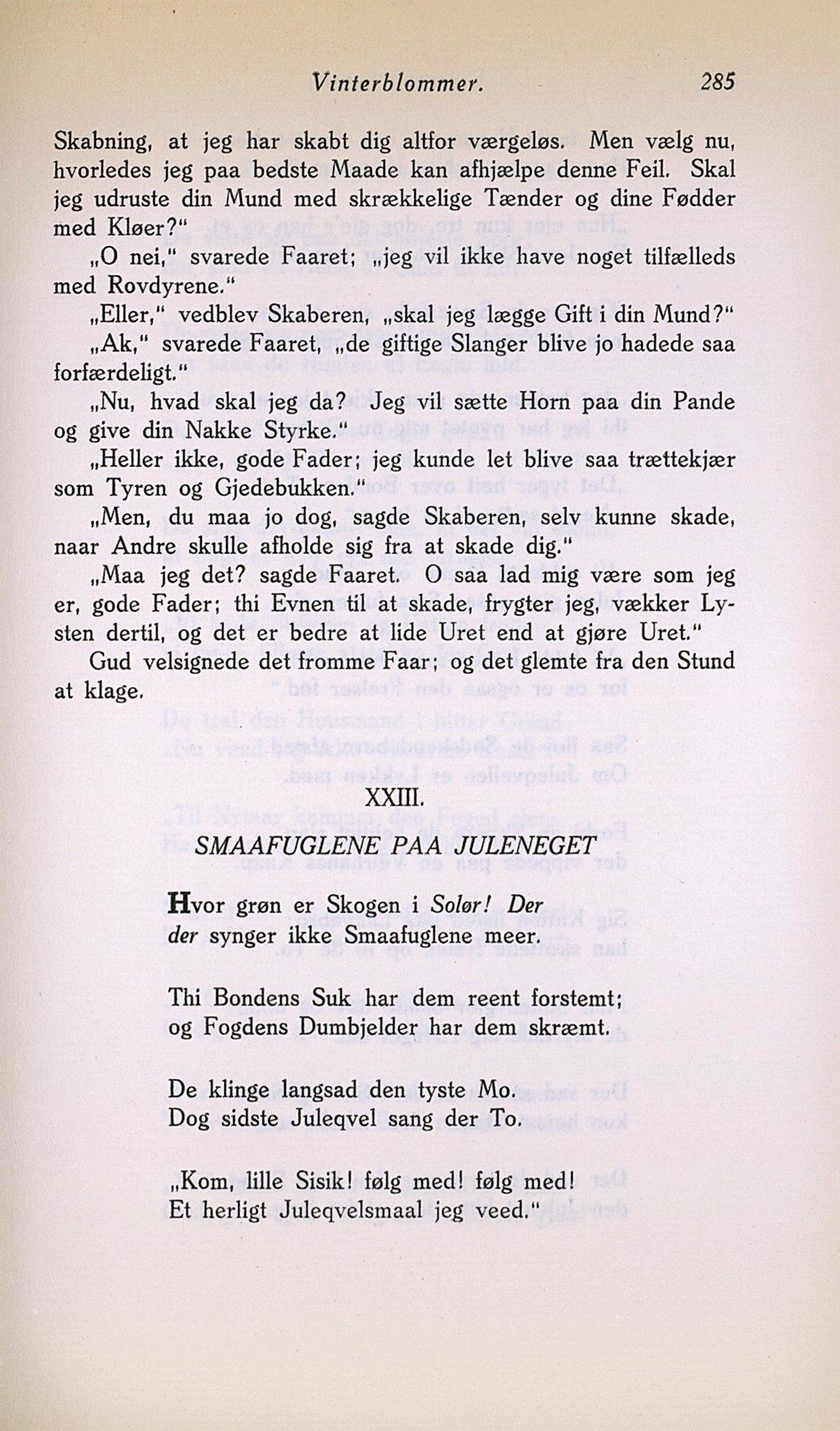 Vinterblommer. 285

Skabning, at jeg har skabt dig altfor værgeløs. Men vælg nu, hvorledes jeg paa bedste Maade kan afhjælpe denne Feil. Skal jeg udruste din Mund med skrækkelige Tænder og dine Fødder med Kløer?"

„O nei," svarede Faaret; „jeg vil ikke have noget tilfælleds med Rovdyrene."

„Eller," vedblev Skaberen, „skal jeg lægge Gift i din Mund?"

„Ak," svarede Faaret, „de giftige Slanger blive jo hadede saa forfærdeligt."

„Nu, hvad skal jeg da? Jeg vil sætte Horn paa din Pande og give din Nakke Styrke."

„Heller ikke, gode Fader; jeg kunde let blive saa trættekjær som Tyren og Gjedebukken."

„Men, du maa jo dog, sagde Skaberen, selv kunne skade, naar Andre skulle afholde sig fra at skade dig."

„Maa jeg det? sagde Faaret. O saa lad mig være som jeg er, gode Fader; thi Evnen til at skade, frygter jeg, vækker Lysten dertil, og det er bedre at lide Uret end at gjøre Uret."

Gud velsignede det fromme Faar; og det glemte fra den Stund at klage.

XXIII.

SMAAFUGLENE PAA JULENEGET

Hvor grøn er Skogen i Solør! Der der synger ikke Smaafuglene meer.

Thi Bondens Suk har dem reent forstemt; og Fogdens Dumbjelder har dem skræmt.

De klinge langsad den tyste Mo. Dog sidste Juleqvel sang der To.

„Kom, lille Sisik! følg med! følg med! Et herligt Juleqvelsmaal jeg veed."